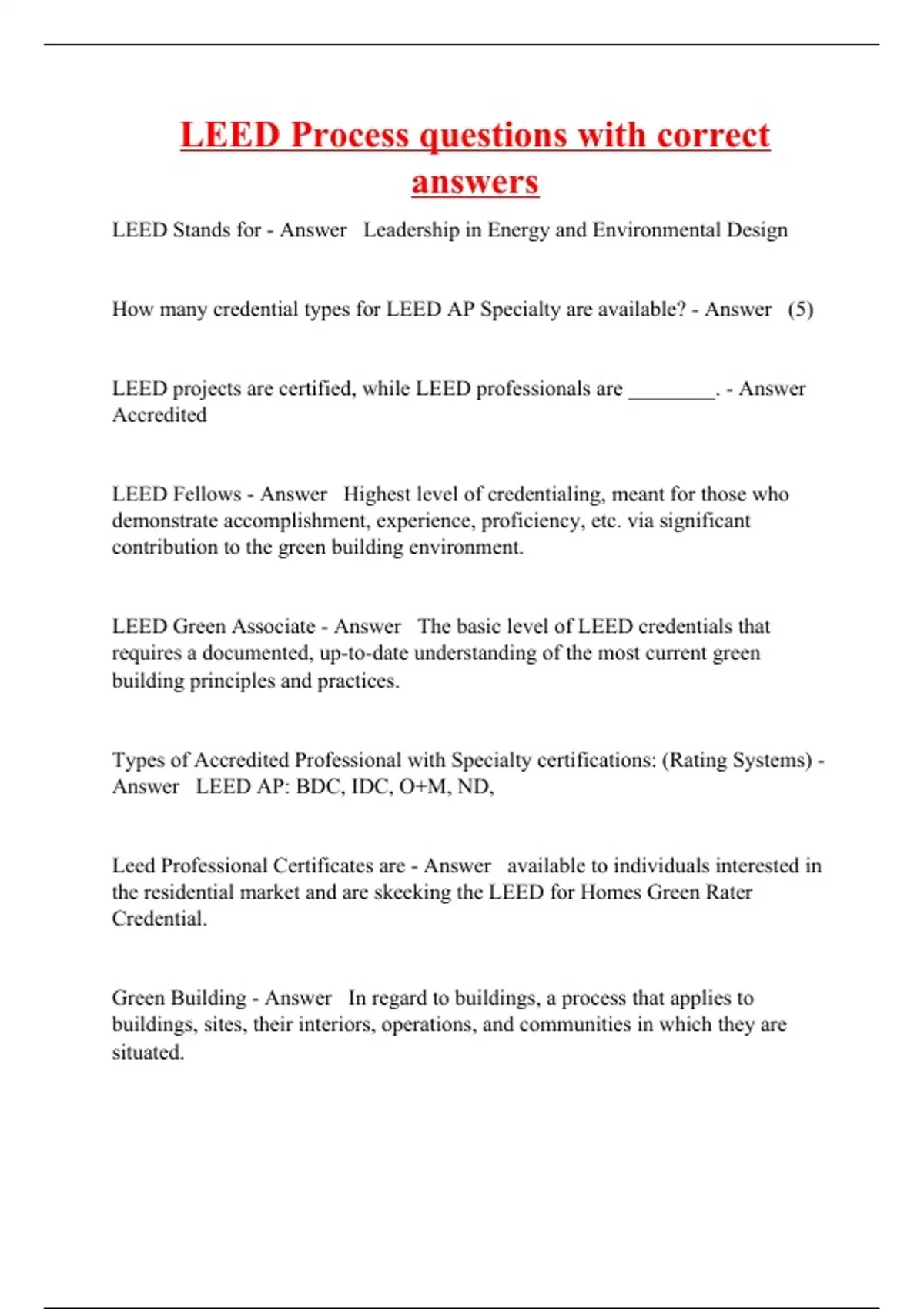 LEED Process questions with correct answers

LEED Stands for - Answer Leadership in Energy and Environmental Design

How many credential types for LEED AP Specialty are available? - Answer (5)

LEED projects are certified, while LEED professionals are ________. - Answer Accredited

LEED Fellows - Answer Highest level of credentialing, meant for those who demonstrate accomplishment, experience, proficiency, etc. via significant contribution to the green building environment.

LEED Green Associate - Answer The basic level of LEED credentials that requires a documented, up-to-date understanding of the most current green building principles and practices.

Types of Accredited Professional with Specialty certifications: (Rating Systems) - Answer LEED AP: BDC, IDC, O+M, ND,

Leed Professional Certificates are - Answer available to individuals interested in the residential market and are skeeking the LEED for Homes Green Rater Credential.

Green Building - Answer In regard to buildings, a process that applies to buildings, sites, their interiors, operations, and communities in which they are situated.